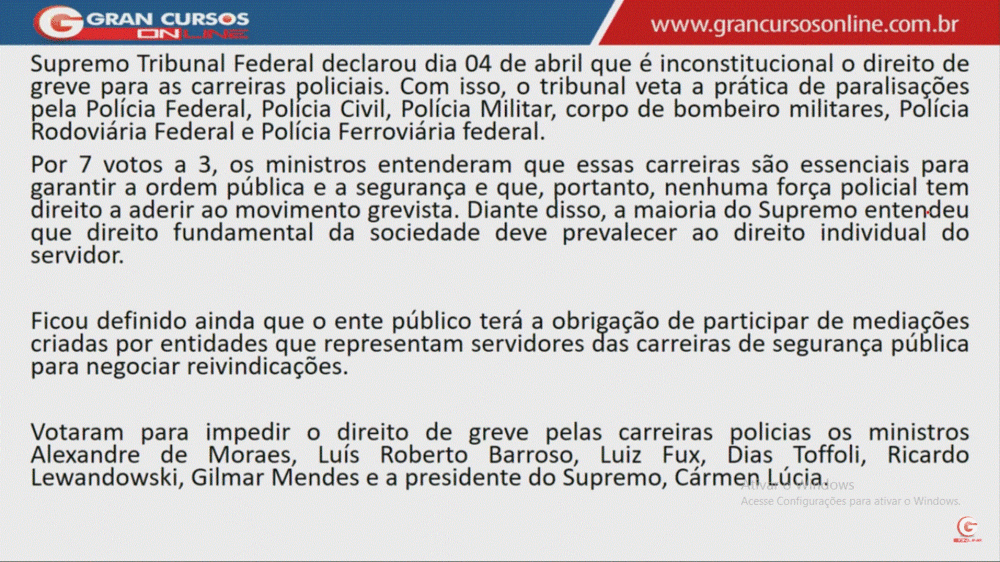 GRAN CURSOS ONLINE

www.grancursosonline.com.br

Supremo Tribunal Federal declarou dia 04 de abril que é inconstitucional o direito de greve para as carreiras policiais. Com isso, o tribunal veta a prática de paralisações pela Polícia Federal, Polícia Civil, Polícia Militar, corpo de bombeiro militares, Polícia Rodoviária Federal e Polícia Ferroviária federal.

Por 7 votos a 3, os ministros entenderam que essas carreiras são essenciais para garantir a ordem pública e a segurança e que, portanto, nenhuma força policial tem direito a aderir ao movimento grevista. Diante disso, a maioria do Supremo entendeu que direito fundamental da sociedade deve prevalecer ao direito individual do servidor.

Ficou definido ainda que o ente público terá a obrigação de participar de mediações criadas por entidades que representam servidores das carreiras de segurança pública para negociar reivindicações.

Votaram para impedir o direito de greve pelas carreiras policias os ministros Alexandre de Moraes, Luís Roberto Barroso, Luiz Fux, Dias Toffoli, Ricardo Lewandowski, Gilmar Mendes e a presidente do Supremo, Cármen Lúcia.

Ativar o Windows
Acesse Configurações para ativar o Windows.